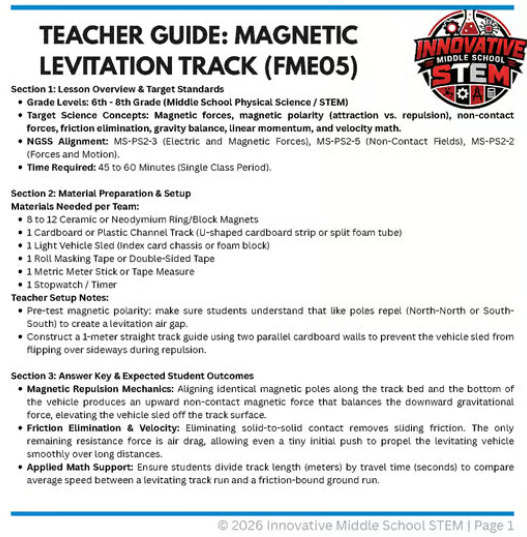 TEACHER GUIDE: MAGNETIC LEVITATION TRACK (FME05)

INNOVATIVE
MIDDLE SCHOOL
STEM

Section 1: Lesson Overview & Target Standards
• Grade Levels: 6th - 8th Grade (Middle School Physical Science / STEM)
• Target Science Concepts: Magnetic forces, magnetic polarity (attraction vs. repulsion), non-contact forces, friction elimination, gravity balance, linear momentum, and velocity math.
• NGSS Alignment: MS-PS2-3 (Electric and Magnetic Forces), MS-PS2-5 (Non-Contact Fields), MS-PS2-2 (Forces and Motion).
• Time Required: 45 to 60 Minutes (Single Class Period).

Section 2: Material Preparation & Setup
Materials Needed per Team:
• 8 to 12 Ceramic or Neodymium Ring/Block Magnets
• 1 Cardboard or Plastic Channel Track (U-shaped cardboard strip or split foam tube)
• 1 Light Vehicle Sled (Index card chassis or foam block)
• 1 Roll Masking Tape or Double-Sided Tape
• 1 Metric Meter Stick or Tape Measure
• 1 Stopwatch / Timer
Teacher Setup Notes:
• Pre-test magnetic polarity: make sure students understand that like poles repel (North-North or South-South) to create a levitation air gap.
• Construct a 1-meter straight track guide using two parallel cardboard walls to prevent the vehicle sled from flipping over sideways during repulsion.

Section 3: Answer Key & Expected Student Outcomes
• Magnetic Repulsion Mechanics: Aligning identical magnetic poles along the track bed and the bottom of the vehicle produces an upward non-contact magnetic force that balances the downward gravitational force, elevating the vehicle sled off the track surface.
• Friction Elimination & Velocity: Eliminating solid-to-solid contact removes sliding friction. The only remaining resistance force is air drag, allowing even a tiny initial push to propel the levitating vehicle smoothly over long distances.
• Applied Math Support: Ensure students divide track length (meters) by travel time (seconds) to compare average speed between a levitating track run and a friction-bound ground run.

© 2026 Innovative Middle School STEM | Page 1